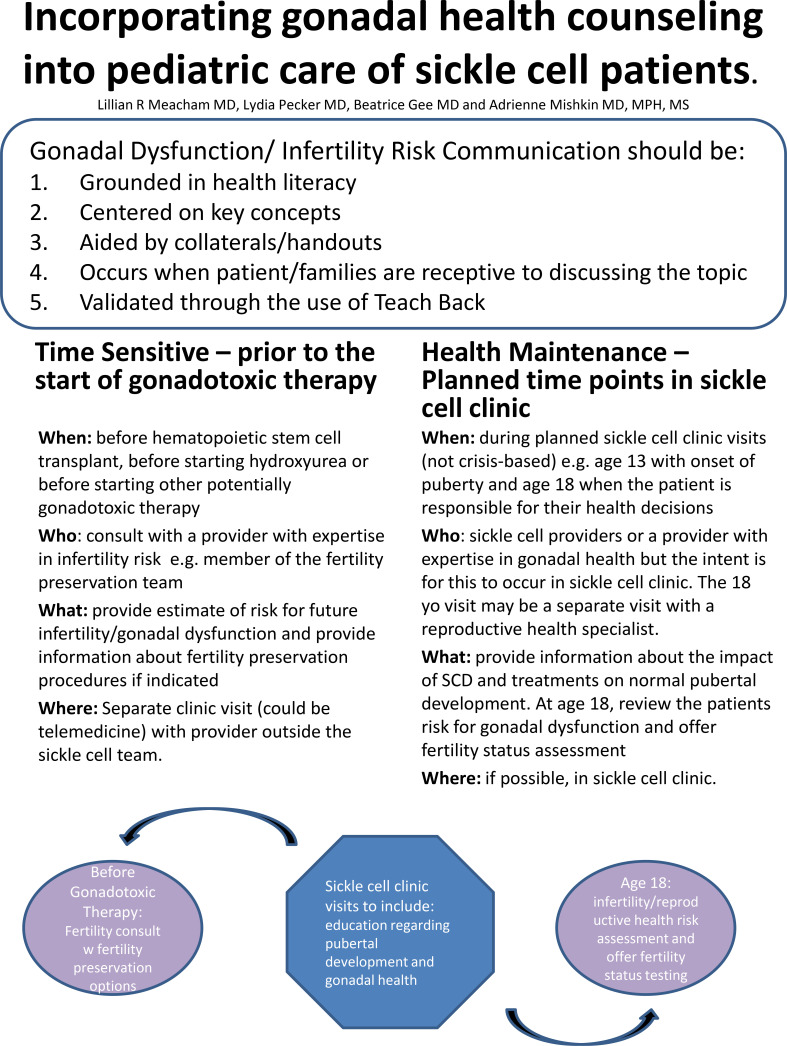 Incorporating gonadal health counseling into pediatric care of sickle cell patients.

Lillian R Meacham MD, Lydia Pecker MD, Beatrice Gee MD and Adrienne Mishkin MD, MPH, MS

Gonadal Dysfunction/ Infertility Risk Communication should be:
1. Grounded in health literacy
2. Centered on key concepts
3. Aided by collaterals/handouts
4. Occurs when patient/families are receptive to discussing the topic
5. Validated through the use of Teach Back

Time Sensitive – prior to the start of gonadotoxic therapy

When: before hematopoietic stem cell transplant, before starting hydroxyurea or before starting other potentially gonadotoxic therapy

Who: consult with a provider with expertise in infertility risk e.g. member of the fertility preservation team

What: provide estimate of risk for future infertility/gonadal dysfunction and provide information about fertility preservation procedures if indicated

Where: Separate clinic visit (could be telemedicine) with provider outside the sickle cell team.

Health Maintenance – Planned time points in sickle cell clinic

When: during planned sickle cell clinic visits (not crisis-based) e.g. age 13 with onset of puberty and age 18 when the patient is responsible for their health decisions

Who: sickle cell providers or a provider with expertise in gonadal health but the intent is for this to occur in sickle cell clinic. The 18 yo visit may be a separate visit with a reproductive health specialist.

What: provide information about the impact of SCD and treatments on normal pubertal development. At age 18, review the patients risk for gonadal dysfunction and offer fertility status assessment

Where: if possible, in sickle cell clinic.

Before Gonadotoxic Therapy: Fertility consult w fertility preservation options

Sickle cell clinic visits to include: education regarding pubertal development and gonadal health

Age 18: infertility/reproductive health risk assessment and offer fertility status testing